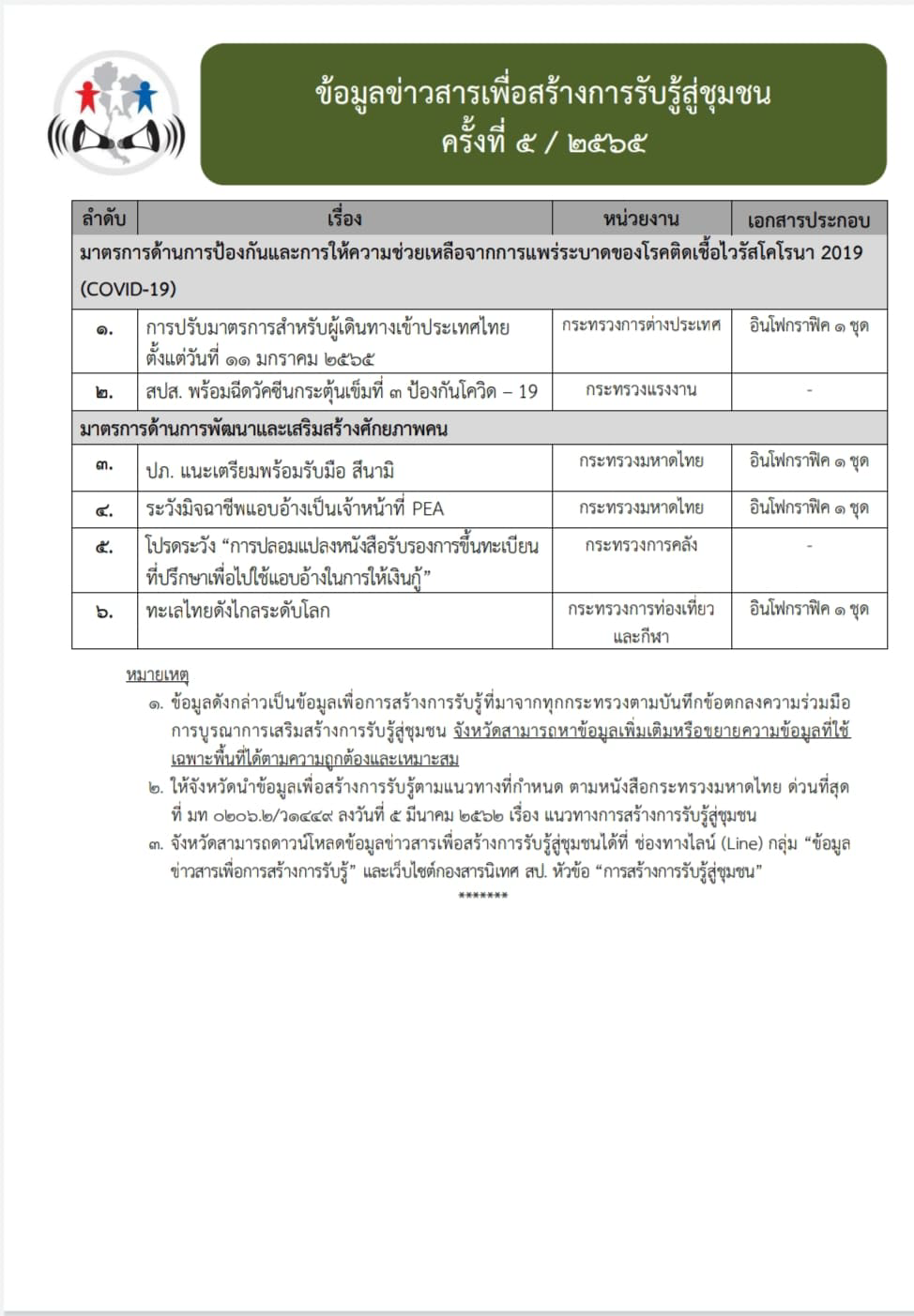 ข้อมูลข่าวสารเพื่อสร้างการรับรู้สู่ชุมชน
ครั้งที่ ๕ / ๒๕๖๕

| ลำดับ | เรื่อง | หน่วยงาน | เอกสารประกอบ |
|---|---|---|---|
| มาตรการด้านการป้องกันและการให้ความช่วยเหลือจากการแพร่ระบาดของโรคติดเชื้อไวรัสโคโรนา 2019 (COVID-19) | | | |
| ๑. | การปรับมาตรการสำหรับผู้เดินทางเข้าประเทศไทย ตั้งแต่วันที่ ๑๑ มกราคม ๒๕๖๕ | กระทรวงการต่างประเทศ | อินโฟกราฟิค ๑ ชุด |
| ๒. | สปส. พร้อมฉีดวัคซีนกระตุ้นเข็มที่ ๓ ป้องกันโควิด – 19 | กระทรวงแรงงาน | - |
| มาตรการด้านการพัฒนาและเสริมสร้างศักยภาพคน | | | |
| ๓. | ปภ. แนะเตรียมพร้อมรับมือ สึนามิ | กระทรวงมหาดไทย | อินโฟกราฟิค ๑ ชุด |
| ๔. | ระวังมิจฉาชีพแอบอ้างเป็นเจ้าหน้าที่ PEA | กระทรวงมหาดไทย | อินโฟกราฟิค ๑ ชุด |
| ๕. | โปรดระวัง “การปลอมแปลงหนังสือรับรองการขึ้นทะเบียนที่ปรึกษาเพื่อไปใช้แอบอ้างในการให้เงินกู้” | กระทรวงการคลัง | - |
| ๖. | ทะเลไทยดังไกลระดับโลก | กระทรวงการท่องเที่ยวและกีฬา | อินโฟกราฟิค ๑ ชุด |

หมายเหตุ
๑. ข้อมูลดังกล่าวเป็นข้อมูลเพื่อการสร้างการรับรู้ที่มาจากทุกกระทรวงตามบันทึกข้อตกลงความร่วมมือการบูรณาการเสริมสร้างการรับรู้สู่ชุมชน จังหวัดสามารถหาข้อมูลเพิ่มเติมหรือขยายความข้อมูลที่ใช้เฉพาะพื้นที่ได้ตามความถูกต้องและเหมาะสม
๒. ให้จังหวัดนำข้อมูลเพื่อสร้างการรับรู้ตามแนวทางที่กำหนด ตามหนังสือกระทรวงมหาดไทย ด่วนที่สุด ที่ มท ๐๒๐๖.๒/ว๑๔๔๙ ลงวันที่ ๕ มีนาคม ๒๕๖๒ เรื่อง แนวทางการสร้างการรับรู้สู่ชุมชน
๓. จังหวัดสามารถดาวน์โหลดข้อมูลข่าวสารเพื่อสร้างการรับรู้สู่ชุมชนได้ที่ ช่องทางไลน์ (Line) กลุ่ม “ข้อมูลข่าวสารเพื่อการสร้างการรับรู้” และเว็บไซต์กองสารนิเทศ สป. หัวข้อ “การสร้างการรับรู้สู่ชุมชน”
*******